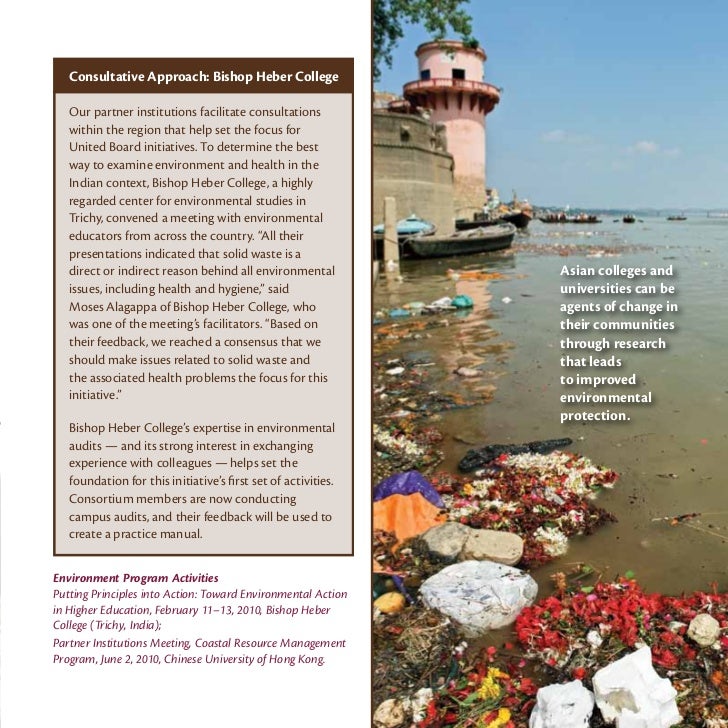 Consultative Approach: Bishop Heber College

Our partner institutions facilitate consultations within the region that help set the focus for United Board initiatives. To determine the best way to examine environment and health in the Indian context, Bishop Heber College, a highly regarded center for environmental studies in Trichy, convened a meeting with environmental educators from across the country. "All their presentations indicated that solid waste is a direct or indirect reason behind all environmental issues, including health and hygiene," said Moses Alagappa of Bishop Heber College, who was one of the meeting's facilitators. "Based on their feedback, we reached a consensus that we should make issues related to solid waste and the associated health problems the focus for this initiative."

Bishop Heber College's expertise in environmental audits — and its strong interest in exchanging experience with colleagues — helps set the foundation for this initiative's first set of activities. Consortium members are now conducting campus audits, and their feedback will be used to create a practice manual.

Environment Program Activities
Putting Principles into Action: Toward Environmental Action in Higher Education, February 11–13, 2010, Bishop Heber College (Trichy, India);
Partner Institutions Meeting, Coastal Resource Management Program, June 2, 2010, Chinese University of Hong Kong.

Asian colleges and universities can be agents of change in their communities through research that leads to improved environmental protection.